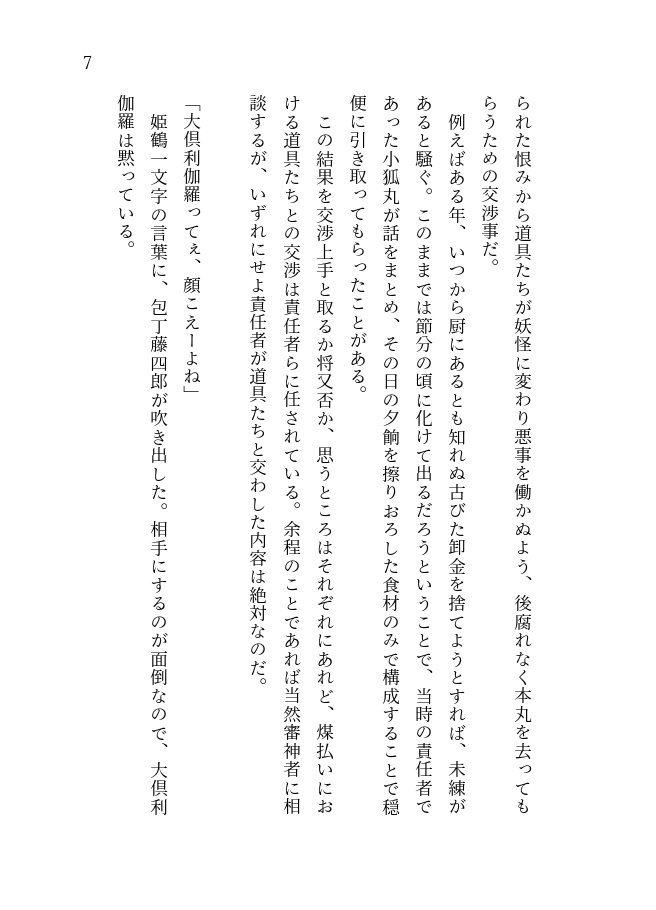 7

られた恨みから道具たちが妖怪に変わり悪事を働かぬよう、後腐れなく本丸を去ってもらうための交渉事だ。

例えばある年、いつから厨にあるとも知れぬ古びた卸金を捨てようとすれば、未練があると騒ぐ。このままでは節分の頃に化けて出るだろうということで、当時の責任者であった小狐丸が話をまとめ、その日の夕餉を擦りおろした食材のみで構成することで穏便に引き取ってもらったことがある。

この結果を交渉上手と取るか将又否か、思うところはそれぞれにあれど、煤払いにおける道具たちとの交渉は責任者らに任されている。余程のことであれば当然審神者に相談するが、いずれにせよ責任者が道具たちと交わした内容は絶対なのだ。

「大倶利伽羅ってぇ、顔こえーよね」

姫鶴一文字の言葉に、包丁藤四郎が吹き出した。相手にするのが面倒なので、大倶利伽羅は黙っている。